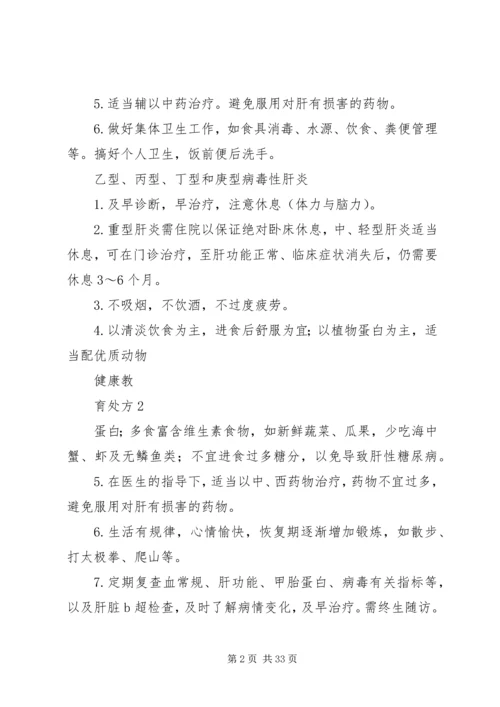 5. 适当辅以中药治疗。避免服用对肝有损害的药物。

6. 做好集体卫生工作，如食具消毒、水源、饮食、粪便管理等。搞好个人卫生，饭前便后洗手。

乙型、丙型、丁型和庚型病毒性肝炎

1. 及早诊断，早治疗，注意休息（体力与脑力）。

2. 重型肝炎需住院以保证绝对卧床休息，中、轻型肝炎适当休息，可在门诊治疗，至肝功能正常、临床症状消失后，仍需要休息 3～6 个月。

3. 不吸烟，不饮酒，不过度疲劳。

4. 以清淡饮食为主，进食后舒服为宜；以植物蛋白为主，适当配优质动物

健康教

育处方 2

蛋白；多食富含维生素食物，如新鲜蔬菜、瓜果，少吃海中蟹、虾及无鳞鱼类；不宜进食过多糖分，以免导致肝性糖尿病。

5. 在医生的指导下，适当以中、西药物治疗，药物不宜过多，避免服用对肝有损害的药物。

6. 生活有规律，心情愉快，恢复期逐渐增加锻炼，如散步、打太极拳、爬山等。

7. 定期复查血常规、肝功能、甲胎蛋白、病毒有关指标等，以及肝脏 b 超检查，及时了解病情变化，及早治疗。需终生随访。

第 2 页 共 33 页